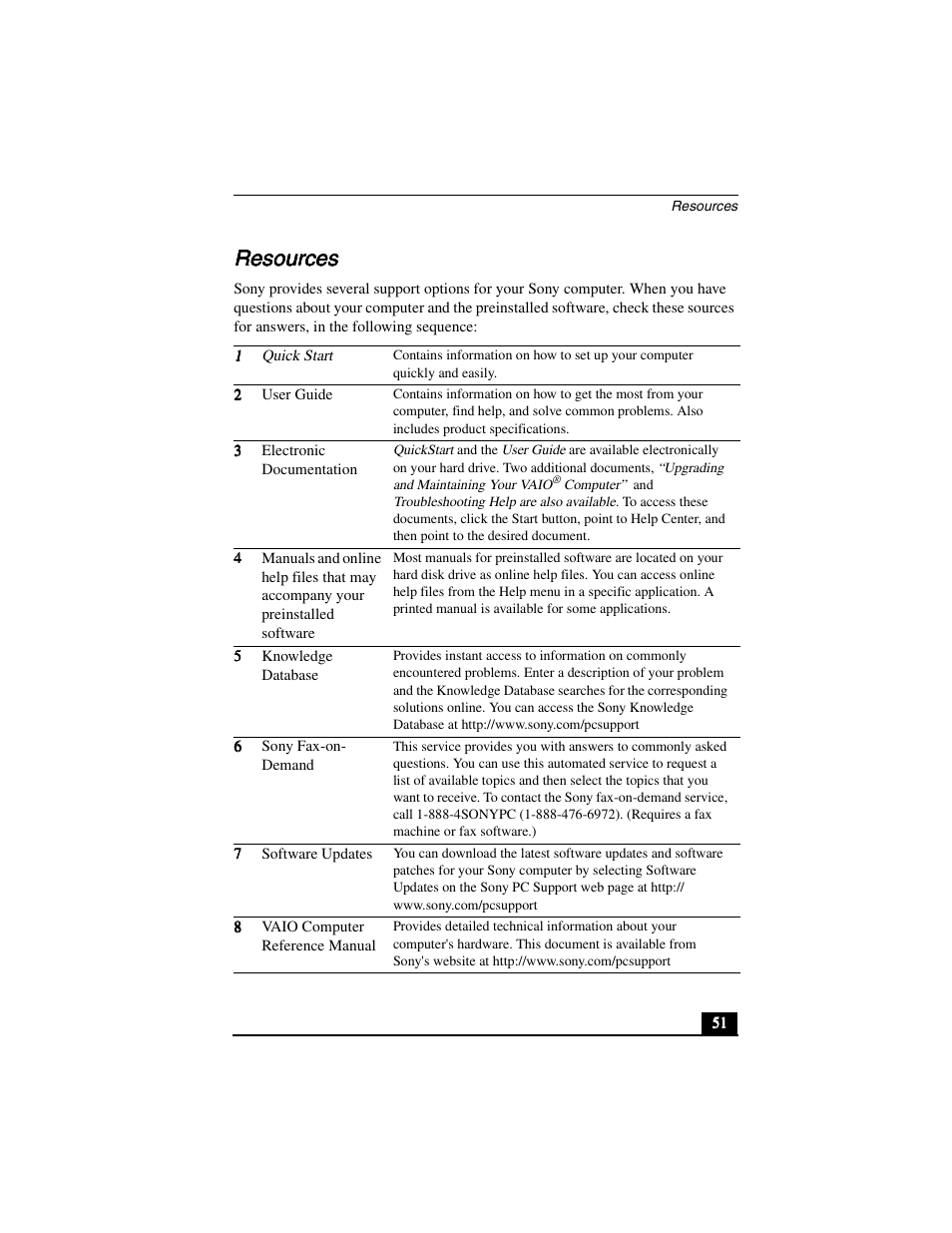 Resources

Resources

Sony provides several support options for your Sony computer. When you have questions about your computer and the preinstalled software, check these sources for answers, in the following sequence:

| | | |
|---|---|---|
| 1 | Quick Start | Contains information on how to set up your computer quickly and easily. |
| 2 | User Guide | Contains information on how to get the most from your computer, find help, and solve common problems. Also includes product specifications. |
| 3 | Electronic Documentation | QuickStart and the User Guide are available electronically on your hard drive. Two additional documents, "Upgrading and Maintaining Your VAIO® Computer" and Troubleshooting Help are also available. To access these documents, click the Start button, point to Help Center, and then point to the desired document. |
| 4 | Manuals and online help files that may accompany your preinstalled software | Most manuals for preinstalled software are located on your hard disk drive as online help files. You can access online help files from the Help menu in a specific application. A printed manual is available for some applications. |
| 5 | Knowledge Database | Provides instant access to information on commonly encountered problems. Enter a description of your problem and the Knowledge Database searches for the corresponding solutions online. You can access the Sony Knowledge Database at http://www.sony.com/pcsupport |
| 6 | Sony Fax-on-Demand | This service provides you with answers to commonly asked questions. You can use this automated service to request a list of available topics and then select the topics that you want to receive. To contact the Sony fax-on-demand service, call 1-888-4SONYPC (1-888-476-6972). (Requires a fax machine or fax software.) |
| 7 | Software Updates | You can download the latest software updates and software patches for your Sony computer by selecting Software Updates on the Sony PC Support web page at http://www.sony.com/pcsupport |
| 8 | VAIO Computer Reference Manual | Provides detailed technical information about your computer's hardware. This document is available from Sony's website at http://www.sony.com/pcsupport |

51